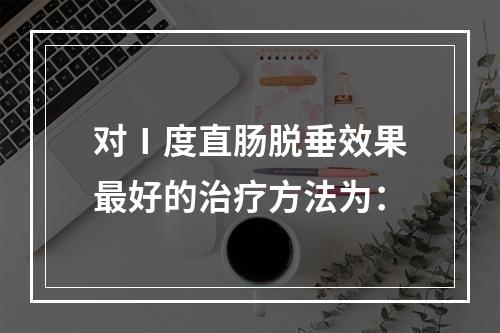 对 I 度直肠脱垂效果最好的治疗方法为：